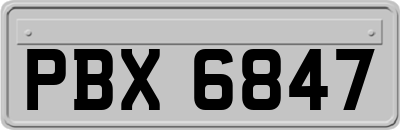 PBX 6847